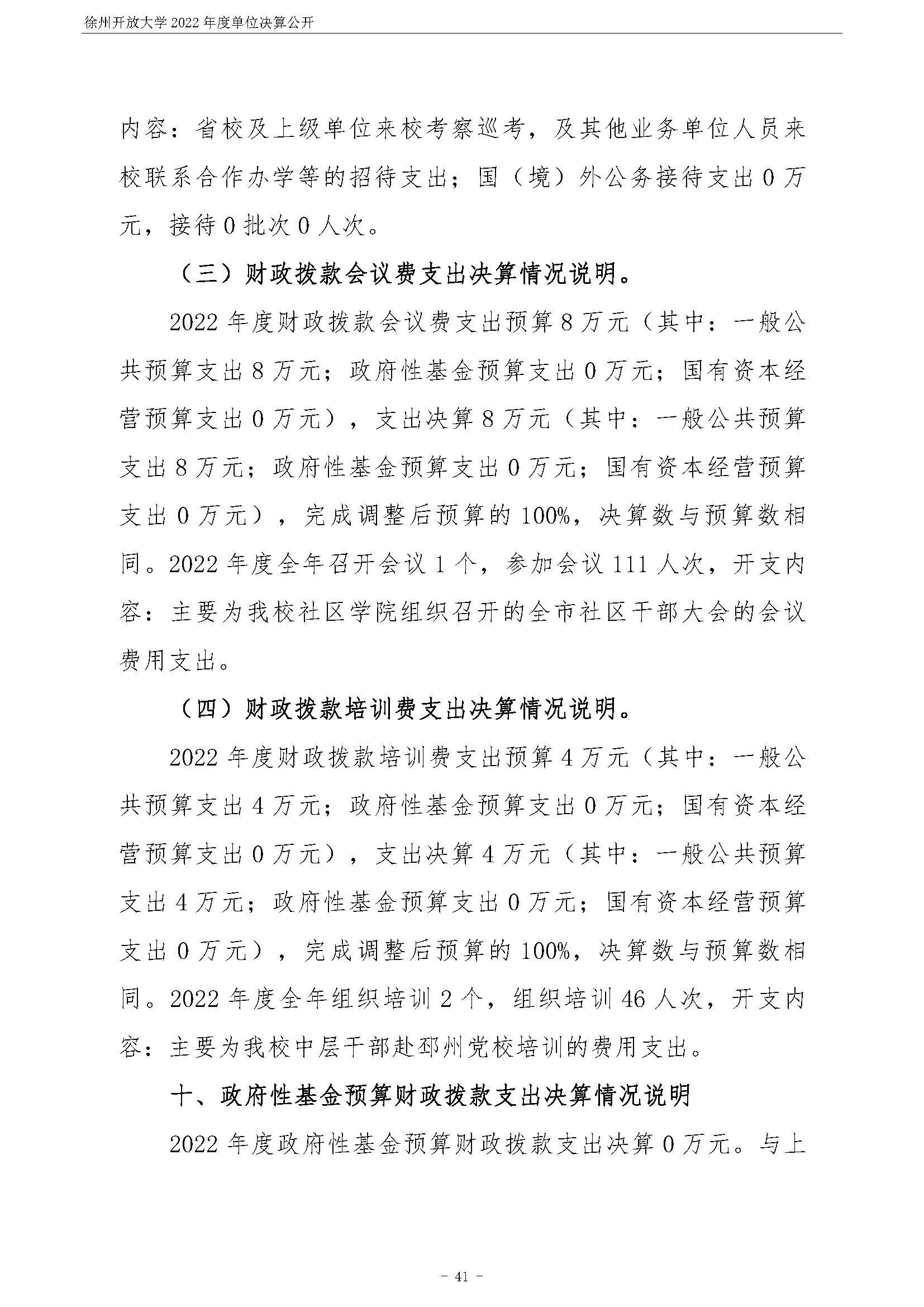 徐州开放大学 2022 年度单位决算公开

内容：省校及上级单位来校考察巡考，及其他业务单位人员来校联系合作办学等的招待支出；国（境）外公务接待支出 0 万元，接待 0 批次 0 人次。

（三）财政拨款会议费支出决算情况说明。

2022 年度财政拨款会议费支出预算 8 万元（其中：一般公共预算支出 8 万元；政府性基金预算支出 0 万元；国有资本经营预算支出 0 万元），支出决算 8 万元（其中：一般公共预算支出 8 万元；政府性基金预算支出 0 万元；国有资本经营预算支出 0 万元），完成调整后预算的 100%，决算数与预算数相同。2022 年度全年召开会议 1 个，参加会议 111 人次，开支内容：主要为我校社区学院组织召开的全市社区干部大会的会议费用支出。

（四）财政拨款培训费支出决算情况说明。

2022 年度财政拨款培训费支出预算 4 万元（其中：一般公共预算支出 4 万元；政府性基金预算支出 0 万元；国有资本经营预算支出 0 万元），支出决算 4 万元（其中：一般公共预算支出 4 万元；政府性基金预算支出 0 万元；国有资本经营预算支出 0 万元），完成调整后预算的 100%，决算数与预算数相同。2022 年度全年组织培训 2 个，组织培训 46 人次，开支内容：主要为我校中层干部赴邳州党校培训的费用支出。

十、政府性基金预算财政拨款支出决算情况说明

2022 年度政府性基金预算财政拨款支出决算 0 万元。与上

－ 41 －